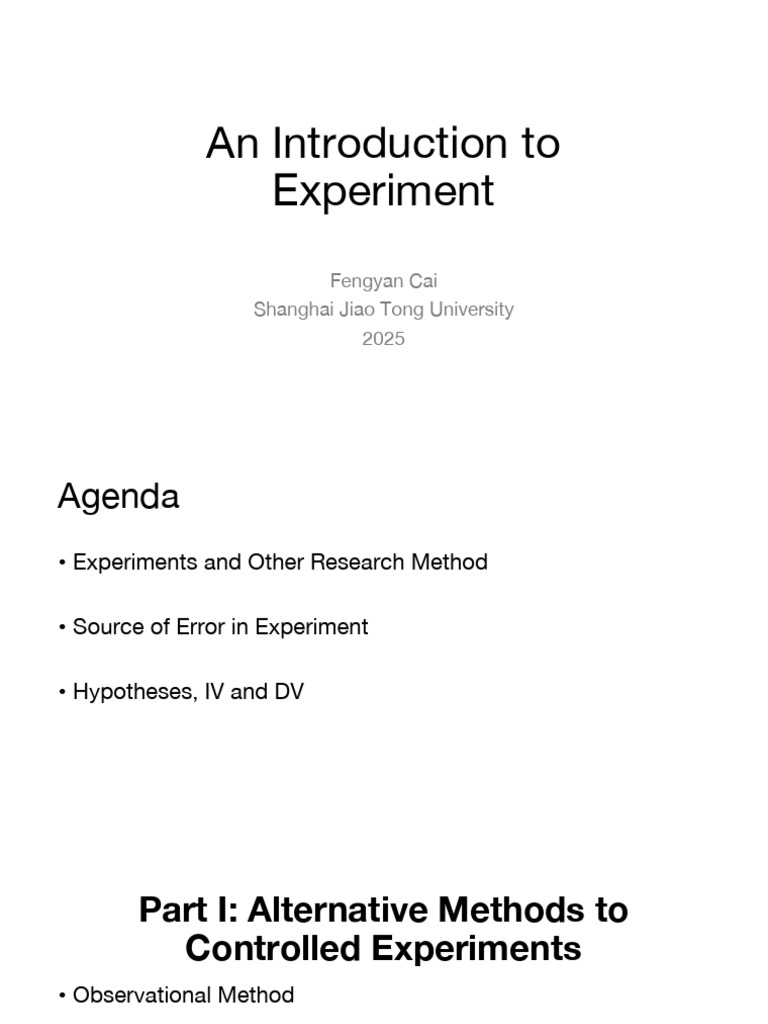 An Introduction to Experiment

Fengyan Cai
Shanghai Jiao Tong University
2025

Agenda

• Experiments and Other Research Method

• Source of Error in Experiment

• Hypotheses, IV and DV

Part I: Alternative Methods to Controlled Experiments

• Observational Method